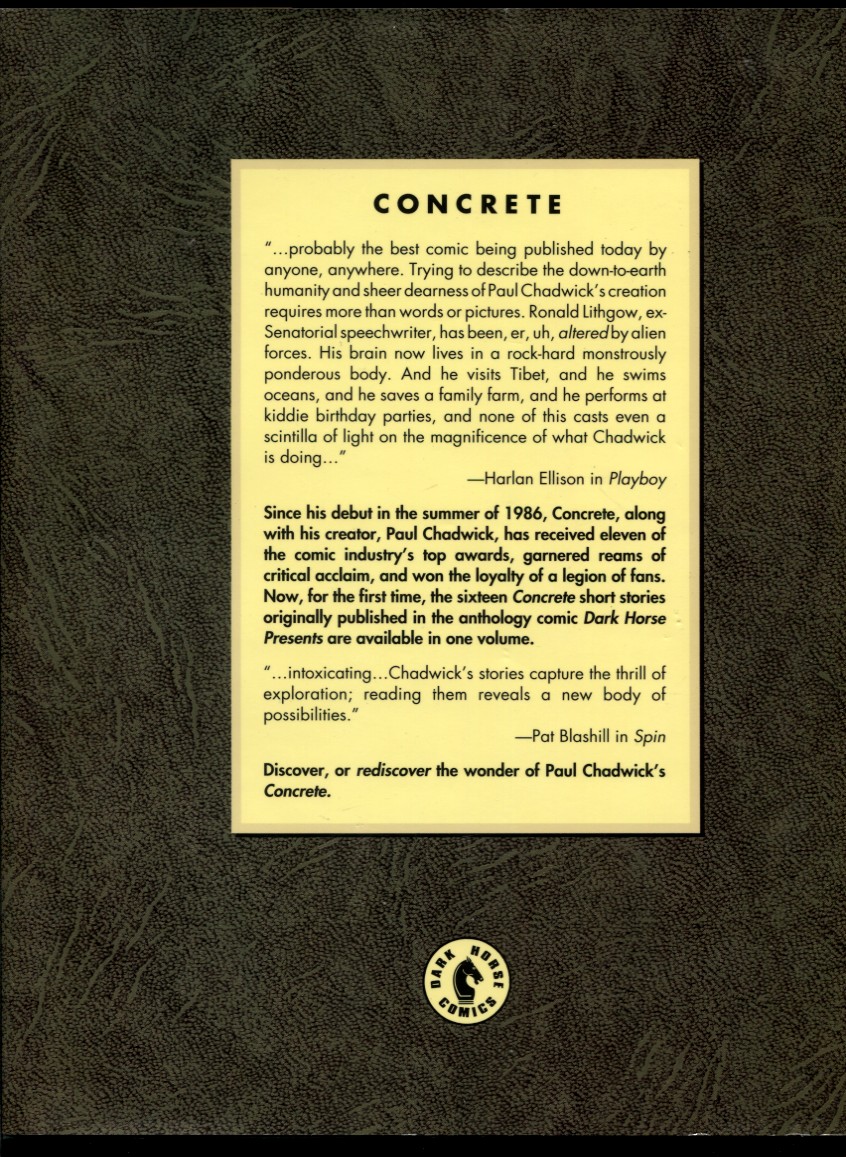 CONCRETE

"...probably the best comic being published today by anyone, anywhere. Trying to describe the down-to-earth humanity and sheer dearness of Paul Chadwick's creation requires more than words or pictures. Ronald Lithgow, ex-Senatorial speechwriter, has been, er, uh, altered by alien forces. His brain now lives in a rock-hard monstrously ponderous body. And he visits Tibet, and he swims oceans, and he saves a family farm, and he performs at kiddie birthday parties, and none of this casts even a scintilla of light on the magnificence of what Chadwick is doing..."

—Harlan Ellison in Playboy

Since his debut in the summer of 1986, Concrete, along with his creator, Paul Chadwick, has received eleven of the comic industry's top awards, garnered reams of critical acclaim, and won the loyalty of a legion of fans. Now, for the first time, the sixteen Concrete short stories originally published in the anthology comic Dark Horse Presents are available in one volume.

"...intoxicating...Chadwick's stories capture the thrill of exploration; reading them reveals a new body of possibilities."

—Pat Blashill in Spin

Discover, or rediscover the wonder of Paul Chadwick's Concrete.

DARK HORSE COMICS